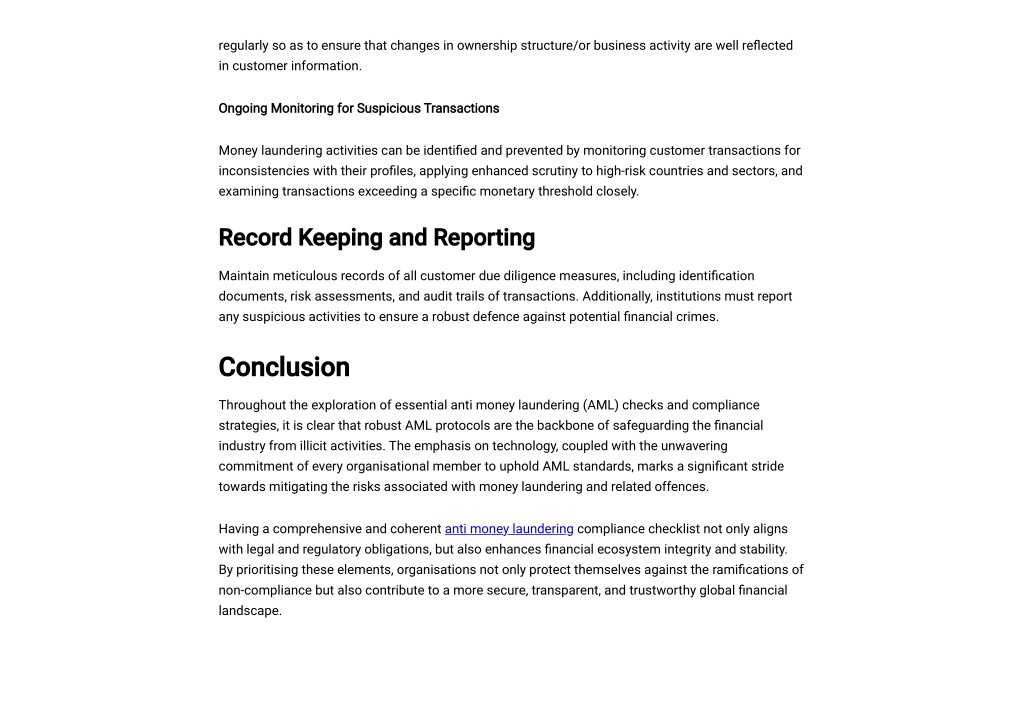 regularly so as to ensure that changes in ownership structure/or business activity are well reflected in customer information.

Ongoing Monitoring for Suspicious Transactions

Money laundering activities can be identified and prevented by monitoring customer transactions for inconsistencies with their profiles, applying enhanced scrutiny to high-risk countries and sectors, and examining transactions exceeding a specific monetary threshold closely.

Record Keeping and Reporting

Maintain meticulous records of all customer due diligence measures, including identification documents, risk assessments, and audit trails of transactions. Additionally, institutions must report any suspicious activities to ensure a robust defence against potential financial crimes.

Conclusion

Throughout the exploration of essential anti money laundering (AML) checks and compliance strategies, it is clear that robust AML protocols are the backbone of safeguarding the financial industry from illicit activities. The emphasis on technology, coupled with the unwavering commitment of every organisational member to uphold AML standards, marks a significant stride towards mitigating the risks associated with money laundering and related offences.

Having a comprehensive and coherent anti money laundering compliance checklist not only aligns with legal and regulatory obligations, but also enhances financial ecosystem integrity and stability. By prioritising these elements, organisations not only protect themselves against the ramifications of non-compliance but also contribute to a more secure, transparent, and trustworthy global financial landscape.